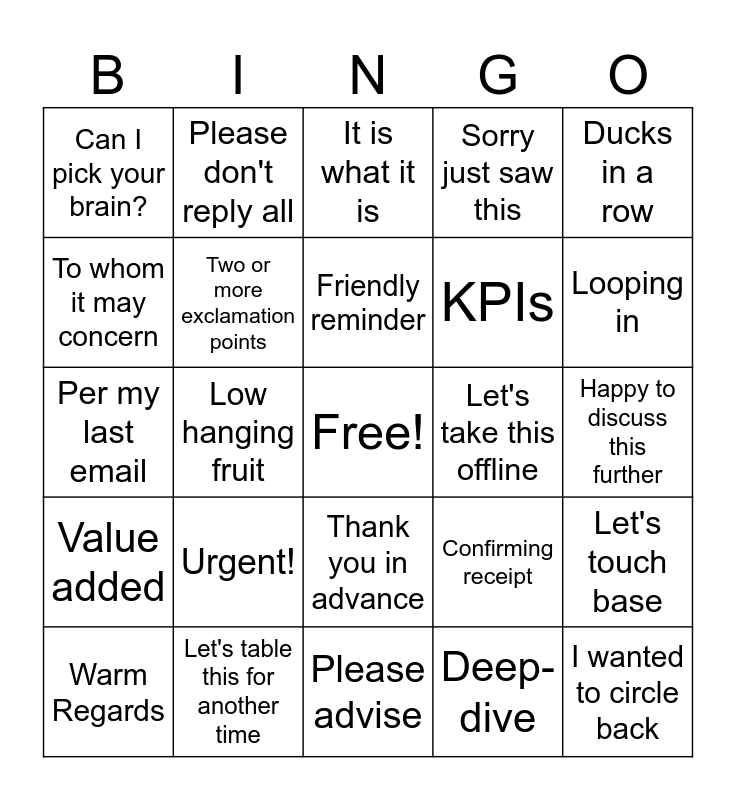 | B | I | N | G | O |
|---|---|---|---|---|
| Can I pick your brain? | Please don't reply all | It is what it is | Sorry just saw this | Ducks in a row |
| To whom it may concern | Two or more exclamation points | Friendly reminder | KPIs | Looping in |
| Per my last email | Low hanging fruit | Free! | Let's take this offline | Happy to discuss this further |
| Value added | Urgent! | Thank you in advance | Confirming receipt | Let's touch base |
| Warm Regards | Let's table this for another time | Please advise | Deep-dive | I wanted to circle back |